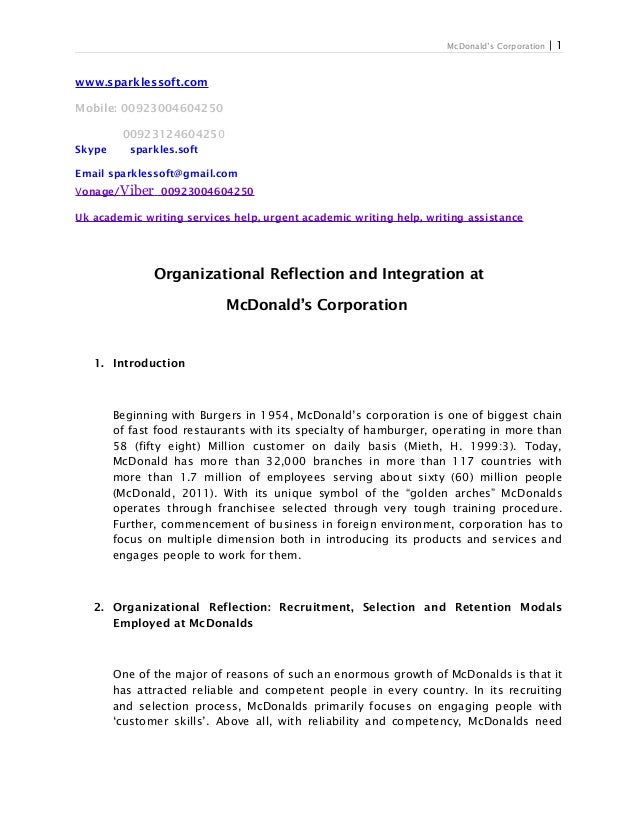 McDonald's Corporation | 1

www.sparklessoft.com

Mobile: 00923004604250

00923124604250

Skype sparkles.soft

Email sparklessoft@gmail.com

Vonage/Viber 00923004604250

Uk academic writing services help, urgent academic writing help, writing assistance

Organizational Reflection and Integration at McDonald's Corporation

1. Introduction

Beginning with Burgers in 1954, McDonald's corporation is one of biggest chain of fast food restaurants with its specialty of hamburger, operating in more than 58 (fifty eight) Million customer on daily basis (Mieth, H. 1999:3). Today, McDonald has more than 32,000 branches in more than 117 countries with more than 1.7 million of employees serving about sixty (60) million people (McDonald, 2011). With its unique symbol of the "golden arches" McDonalds operates through franchisee selected through very tough training procedure. Further, commencement of business in foreign environment, corporation has to focus on multiple dimension both in introducing its products and services and engages people to work for them.

2. Organizational Reflection: Recruitment, Selection and Retention Modals Employed at McDonalds

One of the major of reasons of such an enormous growth of McDonalds is that it has attracted reliable and competent people in every country. In its recruiting and selection process, McDonalds primarily focuses on engaging people with 'customer skills'. Above all, with reliability and competency, McDonalds need